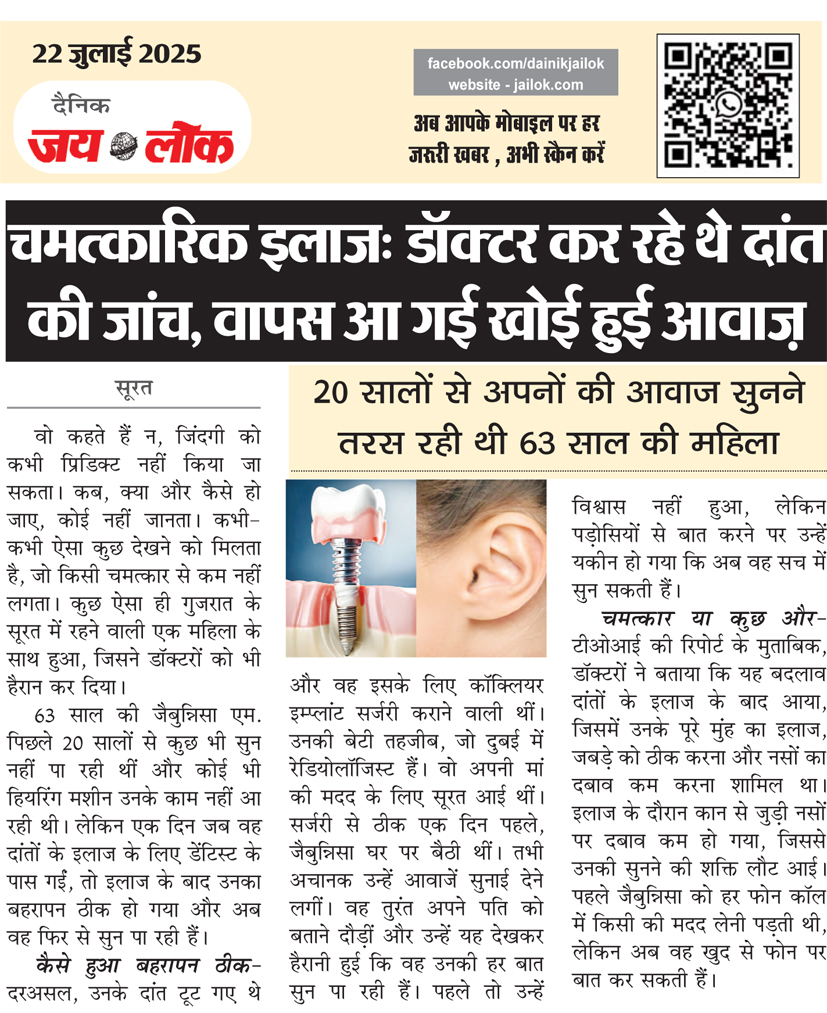 22 जुलाई 2025

दैनिक जय लोक

facebook.com/dainikjailok
website - jailok.com

अब आपके मोबाइल पर हर जरूरी खबर , अभी स्कैन करें

चमत्कारिक इलाजः डॉक्टर कर रहे थे दांत की जांच, वापस आ गई खोई हुई आवाज़

20 सालों से अपनों की आवाज सुनने तरस रही थी 63 साल की महिला

सूरत

वो कहते हैं न, जिंदगी को कभी प्रिडिक्ट नहीं किया जा सकता। कब, क्या और कैसे हो जाए, कोई नहीं जानता। कभी-कभी ऐसा कुछ देखने को मिलता है, जो किसी चमत्कार से कम नहीं लगता। कुछ ऐसा ही गुजरात के सूरत में रहने वाली एक महिला के साथ हुआ, जिसने डॉक्टरों को भी हैरान कर दिया।

63 साल की जैबुन्निसा एम. पिछले 20 सालों से कुछ भी सुन नहीं पा रही थीं और कोई भी हियरिंग मशीन उनके काम नहीं आ रही थी। लेकिन एक दिन जब वह दांतों के इलाज के लिए डेंटिस्ट के पास गईं, तो इलाज के बाद उनका बहरापन ठीक हो गया और अब वह फिर से सुन पा रही हैं।

कैसे हुआ बहरापन ठीक- दरअसल, उनके दांत टूट गए थे और वह इसके लिए कॉक्लियर इम्प्लांट सर्जरी कराने वाली थीं। उनकी बेटी तहजीब, जो दुबई में रेडियोलॉजिस्ट हैं। वो अपनी मां की मदद के लिए सूरत आई थीं। सर्जरी से ठीक एक दिन पहले, जैबुन्निसा घर पर बैठी थीं। तभी अचानक उन्हें आवाजें सुनाई देने लगीं। वह तुरंत अपने पति को बताने दौड़ीं और उन्हें यह देखकर हैरानी हुई कि वह उनकी हर बात सुन पा रही हैं। पहले तो उन्हें विश्वास नहीं हुआ, लेकिन पड़ोसियों से बात करने पर उन्हें यकीन हो गया कि अब वह सच में सुन सकती हैं।

चमत्कार या कुछ और- टीओआई की रिपोर्ट के मुताबिक, डॉक्टरों ने बताया कि यह बदलाव दांतों के इलाज के बाद आया, जिसमें उनके पूरे मुंह का इलाज, जबड़े को ठीक करना और नसों का दबाव कम करना शामिल था। इलाज के दौरान कान से जुड़ी नसों पर दबाव कम हो गया, जिससे उनकी सुनने की शक्ति लौट आई। पहले जैबुन्निसा को हर फोन कॉल में किसी की मदद लेनी पड़ती थी, लेकिन अब वह खुद से फोन पर बात कर सकती हैं।